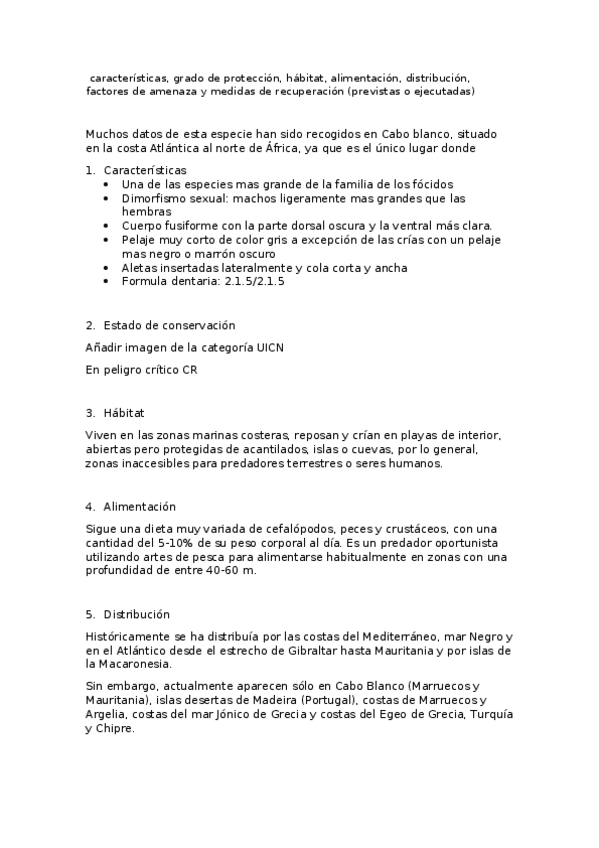 características, grado de protección, hábitat, alimentación, distribución, factores de amenaza y medidas de recuperación (previstas o ejecutadas)

Muchos datos de esta especie han sido recogidos en Cabo blanco, situado en la costa Atlántica al norte de África, ya que es el único lugar donde

1. Características
• Una de las especies mas grande de la familia de los fócidos
• Dimorfismo sexual: machos ligeramente mas grandes que las hembras
• Cuerpo fusiforme con la parte dorsal oscura y la ventral más clara.
• Pelaje muy corto de color gris a excepción de las crías con un pelaje mas negro o marrón oscuro
• Aletas insertadas lateralmente y cola corta y ancha
• Formula dentaria: 2.1.5/2.1.5

2. Estado de conservación

Añadir imagen de la categoría UICN

En peligro crítico CR

3. Hábitat

Viven en las zonas marinas costeras, reposan y crían en playas de interior, abiertas pero protegidas de acantilados, islas o cuevas, por lo general, zonas inaccesibles para predadores terrestres o seres humanos.

4. Alimentación

Sigue una dieta muy variada de cefalópodos, peces y crustáceos, con una cantidad del 5-10% de su peso corporal al día. Es un predador oportunista utilizando artes de pesca para alimentarse habitualmente en zonas con una profundidad de entre 40-60 m.

5. Distribución

Históricamente se ha distribuía por las costas del Mediterráneo, mar Negro y en el Atlántico desde el estrecho de Gibraltar hasta Mauritania y por islas de la Macaronesia.

Sin embargo, actualmente aparecen sólo en Cabo Blanco (Marruecos y Mauritania), islas desertas de Madeira (Portugal), costas de Marruecos y Argelia, costas del mar Jónico de Grecia y costas del Egeo de Grecia, Turquía y Chipre.